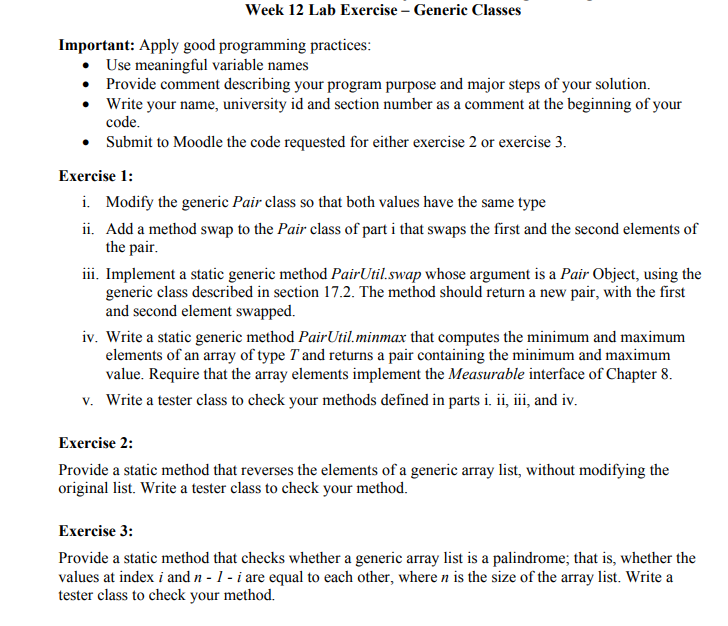 Week 12 Lab Exercise – Generic Classes

Important: Apply good programming practices:
• Use meaningful variable names
• Provide comment describing your program purpose and major steps of your solution.
• Write your name, university id and section number as a comment at the beginning of your code.
• Submit to Moodle the code requested for either exercise 2 or exercise 3.

Exercise 1:

i. Modify the generic Pair class so that both values have the same type

ii. Add a method swap to the Pair class of part i that swaps the first and the second elements of the pair.

iii. Implement a static generic method PairUtil.swap whose argument is a Pair Object, using the generic class described in section 17.2. The method should return a new pair, with the first and second element swapped.

iv. Write a static generic method PairUtil.minmax that computes the minimum and maximum elements of an array of type T and returns a pair containing the minimum and maximum value. Require that the array elements implement the Measurable interface of Chapter 8.

v. Write a tester class to check your methods defined in parts i. ii, iii, and iv.

Exercise 2:

Provide a static method that reverses the elements of a generic array list, without modifying the original list. Write a tester class to check your method.

Exercise 3:

Provide a static method that checks whether a generic array list is a palindrome; that is, whether the values at index i and n - 1 - i are equal to each other, where n is the size of the array list. Write a tester class to check your method.